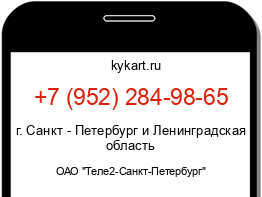 kykart.ru

+7 (952) 284-98-65

г. Санкт - Петербург и Ленинградская область

ОАО "Теле2-Санкт-Петербург"